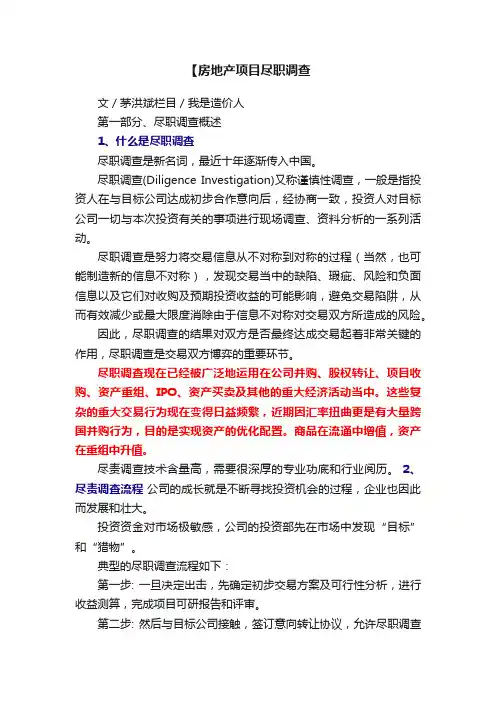 【房地产项目尽职调查

文 / 茅洪斌栏目 / 我是造价人

第一部分、尽职调查概述

1、什么是尽职调查

尽职调查是新名词，最近十年逐渐传入中国。

尽职调查(Diligence Investigation)又称谨慎性调查，一般是指投资人在与目标公司达成初步合作意向后，经协商一致，投资人对目标公司一切与本次投资有关的事项进行现场调查、资料分析的一系列活动。

尽职调查是努力将交易信息从不对称到对称的过程（当然，也可能制造新的信息不对称），发现交易当中的缺陷、瑕疵、风险和负面信息以及它们对收购及预期投资收益的可能影响，避免交易陷阱，从而有效减少或最大限度消除由于信息不对称对交易双方所造成的风险。

因此，尽职调查的结果对双方是否最终达成交易起着非常关键的作用，尽职调查是交易双方博弈的重要环节。

尽职调查现在已经被广泛地运用在公司并购、股权转让、项目收购、资产重组、IPO、资产买卖及其他的重大经济活动当中。这些复杂的重大交易行为现在变得日益频繁，近期因汇率扭曲更是有大量跨国并购行为，目的是实现资产的优化配置。商品在流通中增值，资产在重组中升值。

尽责调查技术含量高，需要很深厚的专业功底和行业阅历。 2、尽责调查流程 公司的成长就是不断寻找投资机会的过程，企业也因此而发展和壮大。

投资资金对市场极敏感，公司的投资部先在市场中发现“目标”和“猎物”。

典型的尽职调查流程如下：

第一步: 一旦决定出击，先确定初步交易方案及可行性分析，进行收益测算，完成项目可研报告和评审。

第二步: 然后与目标公司接触，签订意向转让协议，允许尽职调查